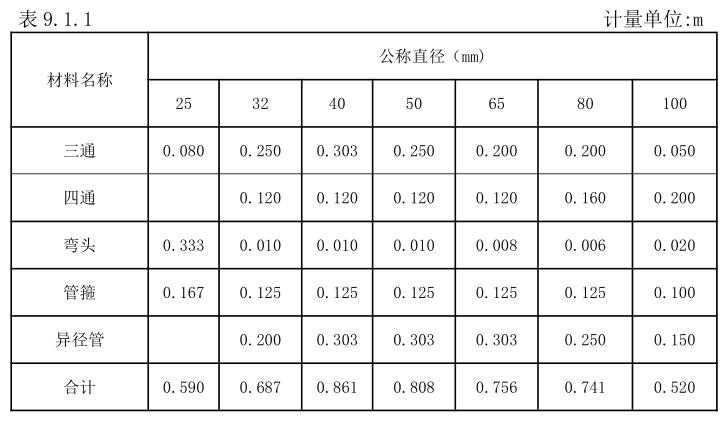 表 9.1.1 计量单位:m

| 材料名称 | 公称直径（mm） | | | | | | |
|---|---|---|---|---|---|---|---|
| | 25 | 32 | 40 | 50 | 65 | 80 | 100 |
| 三通 | 0.080 | 0.250 | 0.303 | 0.250 | 0.200 | 0.200 | 0.050 |
| 四通 | | 0.120 | 0.120 | 0.120 | 0.120 | 0.160 | 0.200 |
| 弯头 | 0.333 | 0.010 | 0.010 | 0.010 | 0.008 | 0.006 | 0.020 |
| 管箍 | 0.167 | 0.125 | 0.125 | 0.125 | 0.125 | 0.125 | 0.100 |
| 异径管 | | 0.200 | 0.303 | 0.303 | 0.303 | 0.250 | 0.150 |
| 合计 | 0.590 | 0.687 | 0.861 | 0.808 | 0.756 | 0.741 | 0.520 |